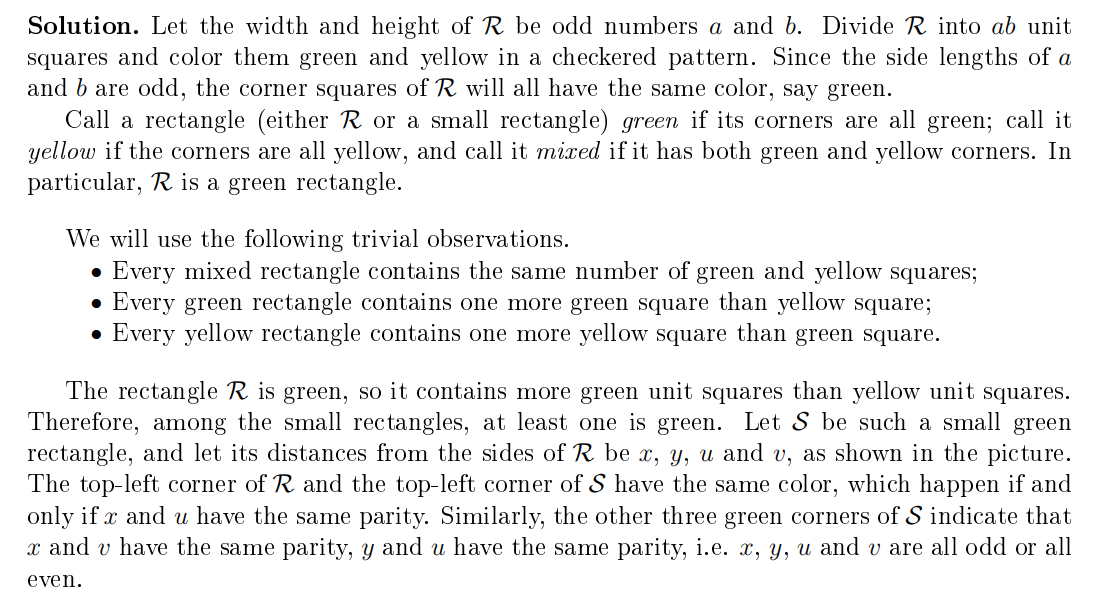 **Solution.** Let the width and height of $\mathcal{R}$ be odd numbers $a$ and $b$. Divide $\mathcal{R}$ into $ab$ unit squares and color them green and yellow in a checkered pattern. Since the side lengths of $a$ and $b$ are odd, the corner squares of $\mathcal{R}$ will all have the same color, say green.

Call a rectangle (either $\mathcal{R}$ or a small rectangle) *green* if its corners are all green; call it *yellow* if the corners are all yellow, and call it *mixed* if it has both green and yellow corners. In particular, $\mathcal{R}$ is a green rectangle.

We will use the following trivial observations.
• Every mixed rectangle contains the same number of green and yellow squares;
• Every green rectangle contains one more green square than yellow square;
• Every yellow rectangle contains one more yellow square than green square.

The rectangle $\mathcal{R}$ is green, so it contains more green unit squares than yellow unit squares. Therefore, among the small rectangles, at least one is green. Let $\mathcal{S}$ be such a small green rectangle, and let its distances from the sides of $\mathcal{R}$ be $x$, $y$, $u$ and $v$, as shown in the picture. The top-left corner of $\mathcal{R}$ and the top-left corner of $\mathcal{S}$ have the same color, which happen if and only if $x$ and $u$ have the same parity. Similarly, the other three green corners of $\mathcal{S}$ indicate that $x$ and $v$ have the same parity, $y$ and $u$ have the same parity, i.e. $x$, $y$, $u$ and $v$ are all odd or all even.